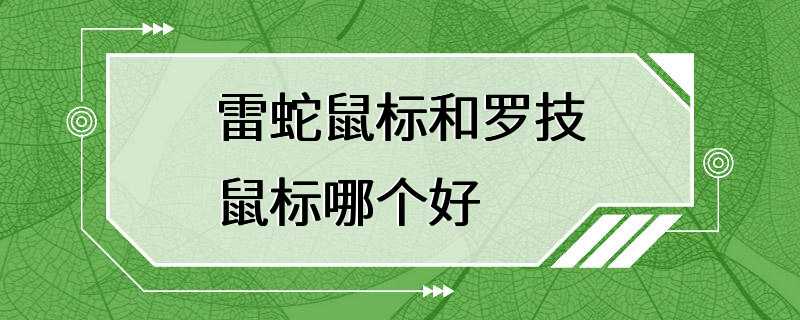 雷蛇鼠标和罗技鼠标哪个好